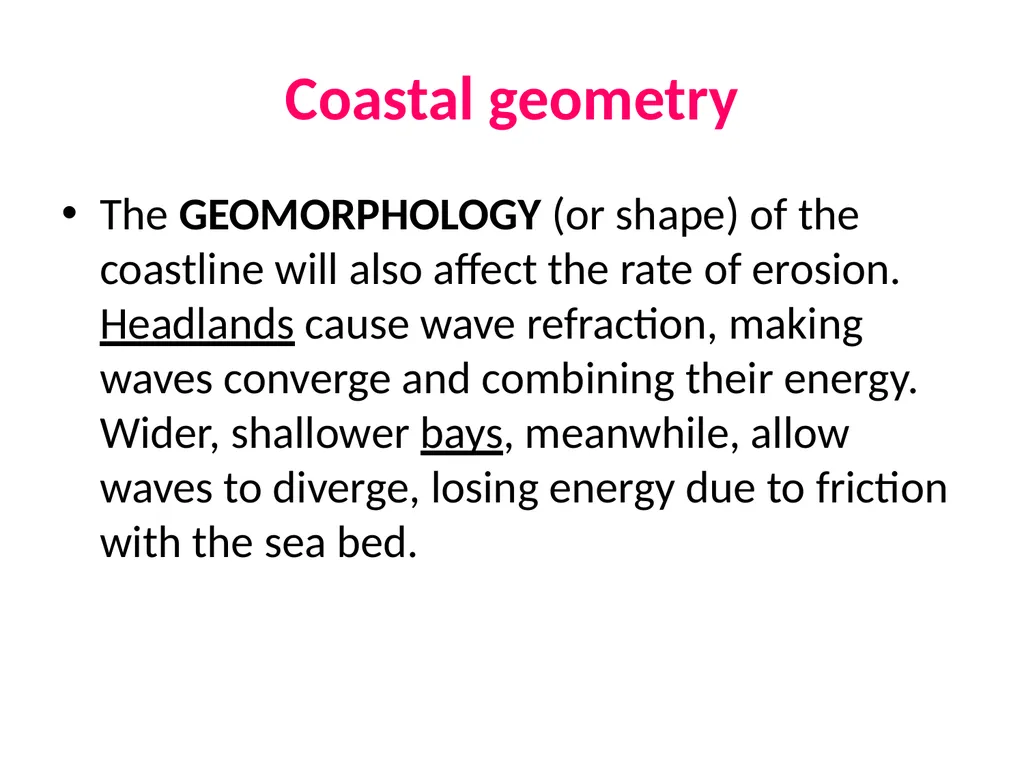 Coastal geometry

• The GEOMORPHOLOGY (or shape) of the coastline will also affect the rate of erosion. Headlands cause wave refraction, making waves converge and combining their energy. Wider, shallower bays, meanwhile, allow waves to diverge, losing energy due to friction with the sea bed.